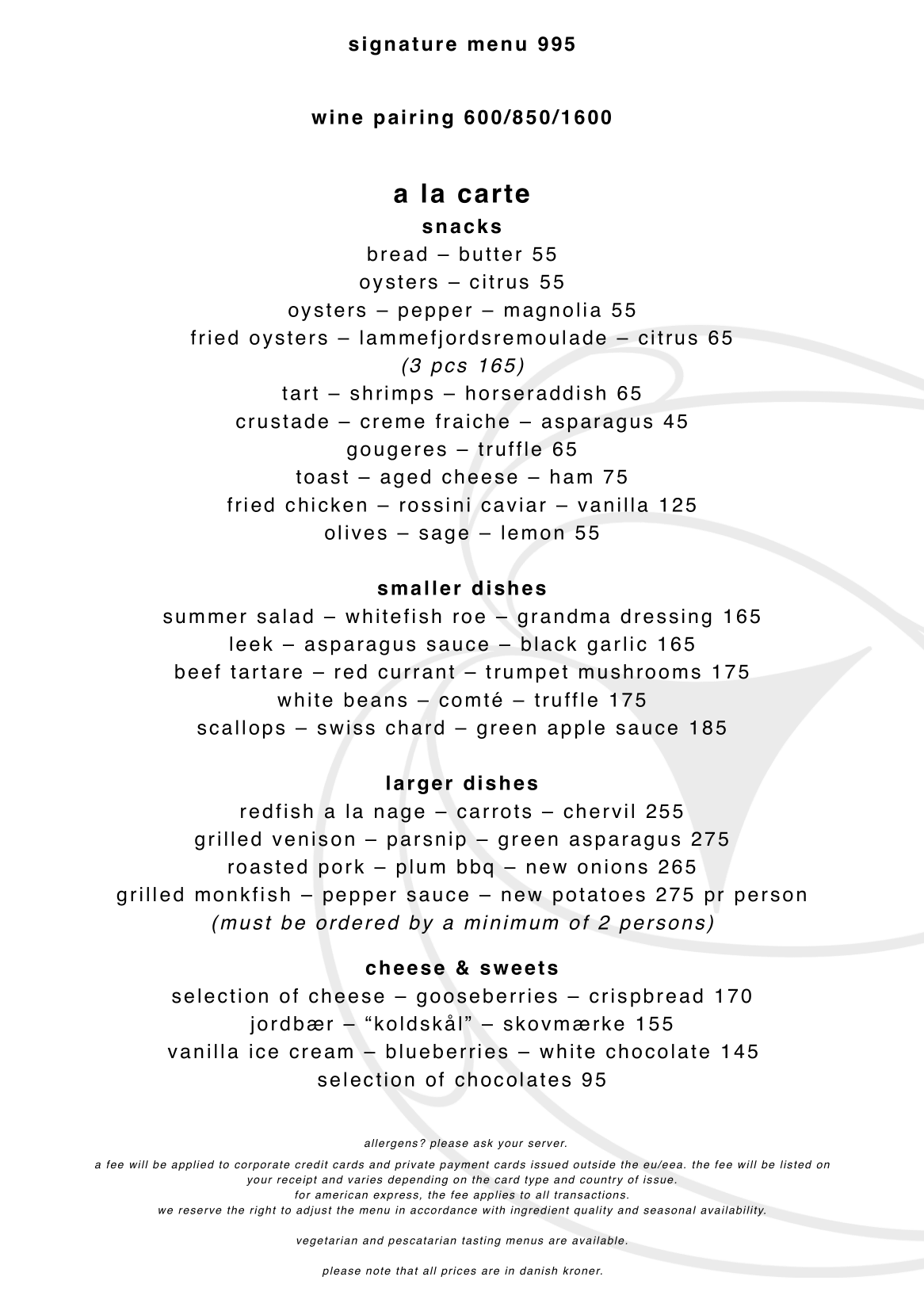 signature menu 995

wine pairing 600/850/1600

a la carte

snacks

bread – butter 55
oysters – citrus 55
oysters – pepper – magnolia 55
fried oysters – lammefjordsremoulade – citrus 65
(3 pcs 165)
tart – shrimps – horseraddish 65
crustade – creme fraiche – asparagus 45
gougeres – truffle 65
toast – aged cheese – ham 75
fried chicken – rossini caviar – vanilla 125
olives – sage – lemon 55

smaller dishes

summer salad – whitefish roe – grandma dressing 165
leek – asparagus sauce – black garlic 165
beef tartare – red currant – trumpet mushrooms 175
white beans – comté – truffle 175
scallops – swiss chard – green apple sauce 185

larger dishes

redfish a la nage – carrots – chervil 255
grilled venison – parsnip – green asparagus 275
roasted pork – plum bbq – new onions 265
grilled monkfish – pepper sauce – new potatoes 275 pr person
(must be ordered by a minimum of 2 persons)

cheese & sweets

selection of cheese – gooseberries – crispbread 170
jordbær – “koldskål” – skovmærke 155
vanilla ice cream – blueberries – white chocolate 145
selection of chocolates 95

allergens? please ask your server.

a fee will be applied to corporate credit cards and private payment cards issued outside the eu/eea. the fee will be listed on your receipt and varies depending on the card type and country of issue.
for american express, the fee applies to all transactions.
we reserve the right to adjust the menu in accordance with ingredient quality and seasonal availability.

vegetarian and pescatarian tasting menus are available.

please note that all prices are in danish kroner.